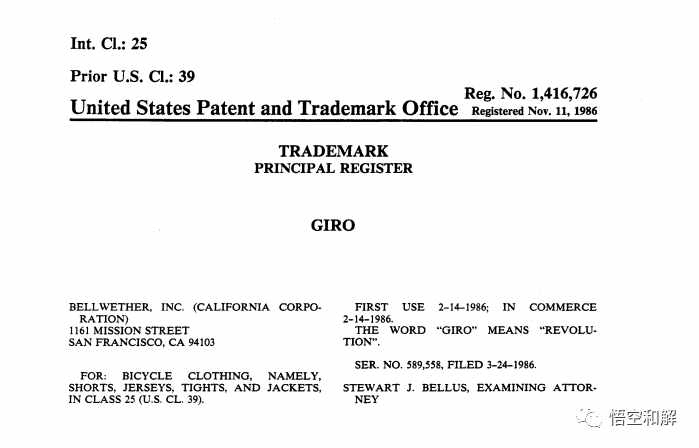 Int. Cl.: 25

Prior U.S. Cl.: 39

Reg. No. 1,416,726

United States Patent and Trademark Office Registered Nov. 11, 1986

TRADEMARK
PRINCIPAL REGISTER

GIRO

BELLWETHER, INC. (CALIFORNIA CORPORATION)
1161 MISSION STREET
SAN FRANCISCO, CA 94103

FOR: BICYCLE CLOTHING, NAMELY, SHORTS, JERSEYS, TIGHTS, AND JACKETS, IN CLASS 25 (U.S. CL. 39).

FIRST USE 2-14-1986; IN COMMERCE 2-14-1986.
THE WORD "GIRO" MEANS "REVOLUTION".

SER. NO. 589,558, FILED 3-24-1986.

STEWART J. BELLUS, EXAMINING ATTORNEY

悟空和解